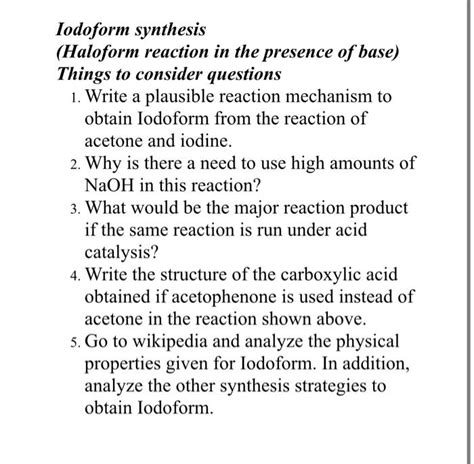 Iodoform synthesis
(Haloform reaction in the presence of base)
Things to consider questions

1. Write a plausible reaction mechanism to obtain Iodoform from the reaction of acetone and iodine.
2. Why is there a need to use high amounts of NaOH in this reaction?
3. What would be the major reaction product if the same reaction is run under acid catalysis?
4. Write the structure of the carboxylic acid obtained if acetophenone is used instead of acetone in the reaction shown above.
5. Go to wikipedia and analyze the physical properties given for Iodoform. In addition, analyze the other synthesis strategies to obtain Iodoform.